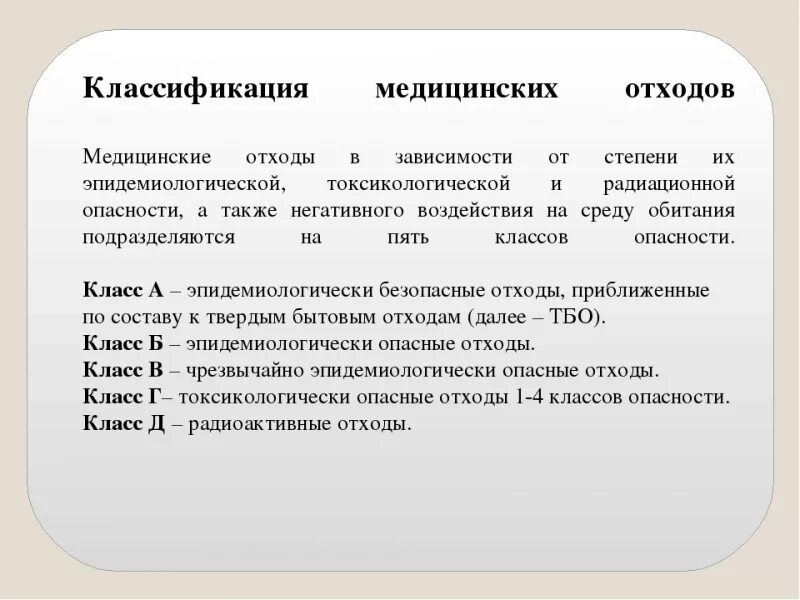 Классификация медицинских отходов

Медицинские отходы в зависимости от степени их эпидемиологической, токсикологической и радиационной опасности, а также негативного воздействия на среду обитания подразделяются на пять классов опасности.

Класс А – эпидемиологически безопасные отходы, приближенные по составу к твердым бытовым отходам (далее – ТБО).
Класс Б – эпидемиологически опасные отходы.
Класс В – чрезвычайно эпидемиологически опасные отходы.
Класс Г– токсикологически опасные отходы 1-4 классов опасности.
Класс Д – радиоактивные отходы.